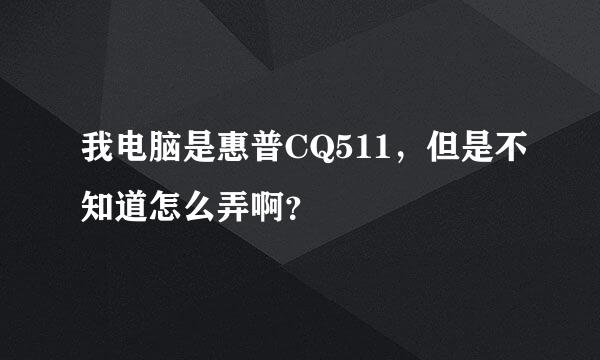 我电脑是惠普CQ511，但是不知道怎么弄啊?